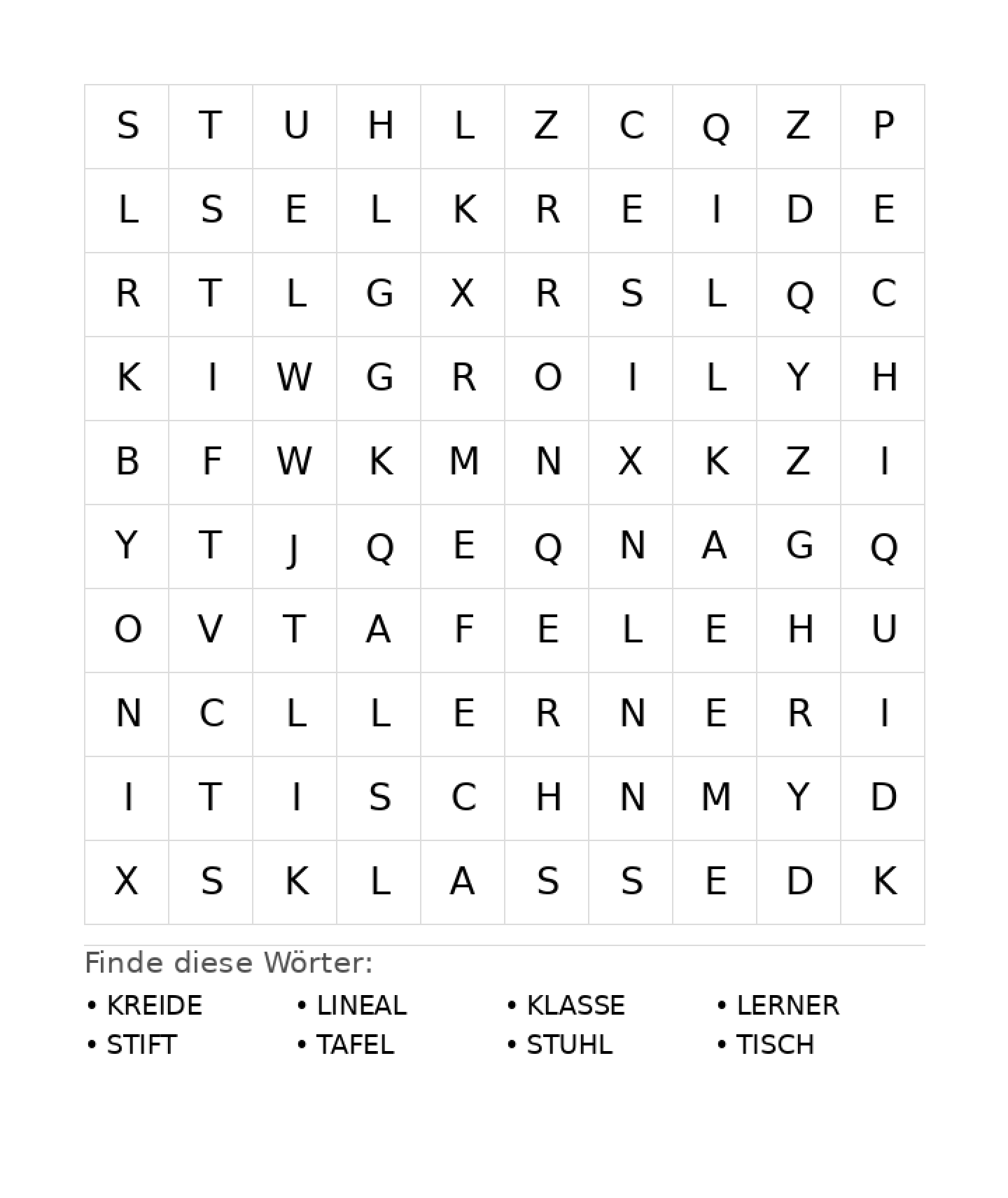 | S | T | U | H | L | Z | C | Q | Z | P |
|---|---|---|---|---|---|---|---|---|---|
| L | S | E | L | K | R | E | I | D | E |
| R | T | L | G | X | R | S | L | Q | C |
| K | I | W | G | R | O | I | L | Y | H |
| B | F | W | K | M | N | X | K | Z | I |
| Y | T | J | Q | E | Q | N | A | G | Q |
| O | V | T | A | F | E | L | E | H | U |
| N | C | L | L | E | R | N | E | R | I |
| I | T | I | S | C | H | N | M | Y | D |
| X | S | K | L | A | S | S | E | D | K |

Finde diese Wörter:

• KREIDE
• STIFT
• LINEAL
• TAFEL
• KLASSE
• STUHL
• LERNER
• TISCH